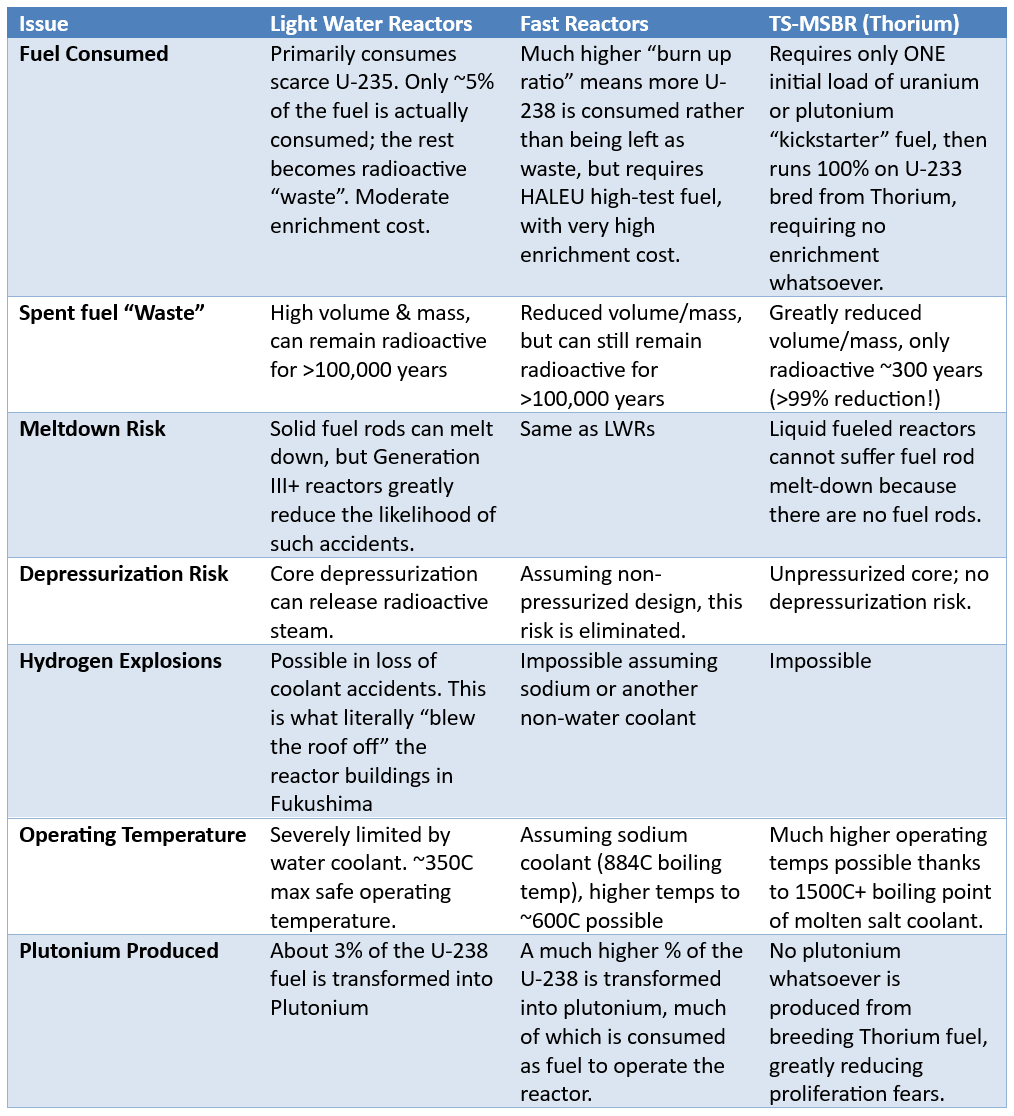 | Issue | Light Water Reactors | Fast Reactors | TS-MSBR (Thorium) |
|---|---|---|---|
| Fuel Consumed | Primarily consumes scarce U-235. Only ~5% of the fuel is actually consumed; the rest becomes radioactive “waste”. Moderate enrichment cost. | Much higher “burn up ratio” means more U-238 is consumed rather than being left as waste, but requires HALEU high-test fuel, with very high enrichment cost. | Requires only ONE initial load of uranium or plutonium “kickstarter” fuel, then runs 100% on U-233 bred from Thorium, requiring no enrichment whatsoever. |
| Spent fuel “Waste” | High volume & mass, can remain radioactive for >100,000 years | Reduced volume/mass, but can still remain radioactive for >100,000 years | Greatly reduced volume/mass, only radioactive ~300 years (>99% reduction!) |
| Meltdown Risk | Solid fuel rods can melt down, but Generation III+ reactors greatly reduce the likelihood of such accidents. | Same as LWRs | Liquid fueled reactors cannot suffer fuel rod melt-down because there are no fuel rods. |
| Depressurization Risk | Core depressurization can release radioactive steam. | Assuming non-pressurized design, this risk is eliminated. | Unpressurized core; no depressurization risk. |
| Hydrogen Explosions | Possible in loss of coolant accidents. This is what literally “blew the roof off” the reactor buildings in Fukushima | Impossible assuming sodium or another non-water coolant | Impossible |
| Operating Temperature | Severely limited by water coolant. ~350C max safe operating temperature. | Assuming sodium coolant (884C boiling temp), higher temps to ~600C possible | Much higher operating temps possible thanks to 1500C+ boiling point of molten salt coolant. |
| Plutonium Produced | About 3% of the U-238 fuel is transformed into Plutonium | A much higher % of the U-238 is transformed into plutonium, much of which is consumed as fuel to operate the reactor. | No plutonium whatsoever is produced from breeding Thorium fuel, greatly reducing proliferation fears. |